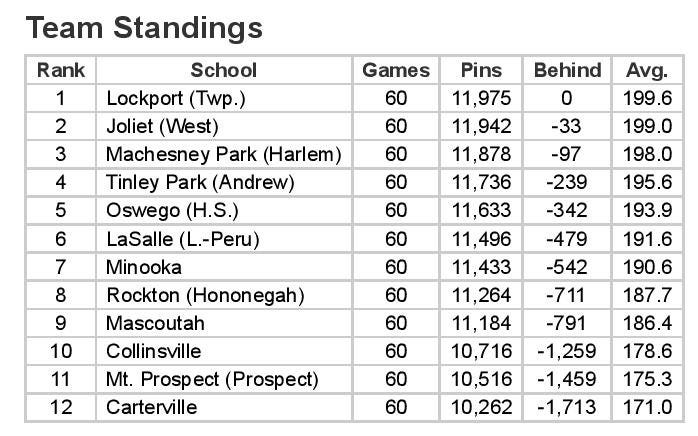 Team Standings

| Rank | School | Games | Pins | Behind | Avg. |
|---|---|---|---|---|---|
| 1 | Lockport (Twp.) | 60 | 11,975 | 0 | 199.6 |
| 2 | Joliet (West) | 60 | 11,942 | -33 | 199.0 |
| 3 | Machesney Park (Harlem) | 60 | 11,878 | -97 | 198.0 |
| 4 | Tinley Park (Andrew) | 60 | 11,736 | -239 | 195.6 |
| 5 | Oswego (H.S.) | 60 | 11,633 | -342 | 193.9 |
| 6 | LaSalle (L.-Peru) | 60 | 11,496 | -479 | 191.6 |
| 7 | Minooka | 60 | 11,433 | -542 | 190.6 |
| 8 | Rockton (Hononegah) | 60 | 11,264 | -711 | 187.7 |
| 9 | Mascoutah | 60 | 11,184 | -791 | 186.4 |
| 10 | Collinsville | 60 | 10,716 | -1,259 | 178.6 |
| 11 | Mt. Prospect (Prospect) | 60 | 10,516 | -1,459 | 175.3 |
| 12 | Carterville | 60 | 10,262 | -1,713 | 171.0 |